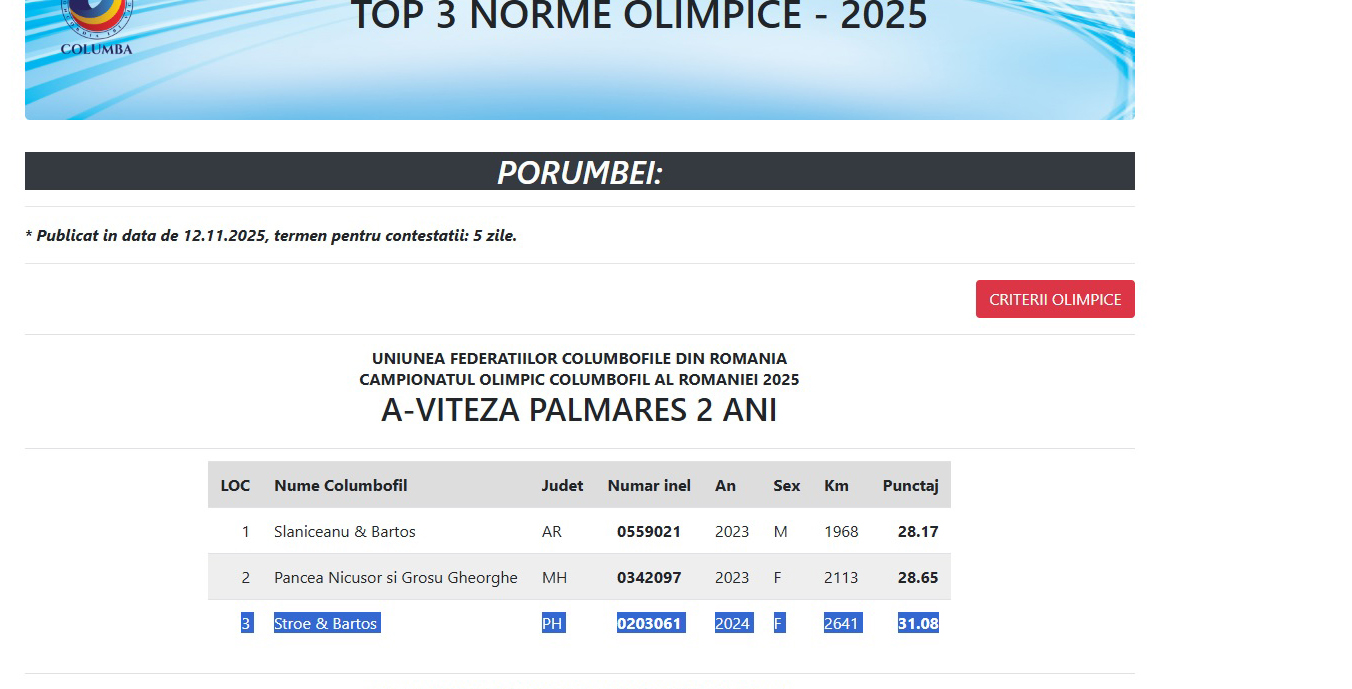 COLUMBA

TOP 3 NORME OLIMPICE - 2025

PORUMBEI:

* Publicat in data de 12.11.2025, termen pentru contestatii: 5 zile.

CRITERII OLIMPICE

UNIUNEA FEDERATIILOR COLUMBOFILE DIN ROMANIA
CAMPIONATUL OLIMPIC COLUMBOFIL AL ROMANIEI 2025
A-VITEZA PALMARES 2 ANI

| LOC | Nume Columbofil | Judet | Numar inel | An | Sex | Km | Punctaj |
|---|---|---|---|---|---|---|---|
| 1 | Slaniceanu & Bartos | AR | 0559021 | 2023 | M | 1968 | 28.17 |
| 2 | Pancea Nicusor si Grosu Gheorghe | MH | 0342097 | 2023 | F | 2113 | 28.65 |
| 3 | Stroe & Bartos | PH | 0203061 | 2024 | F | 2641 | 31.08 |